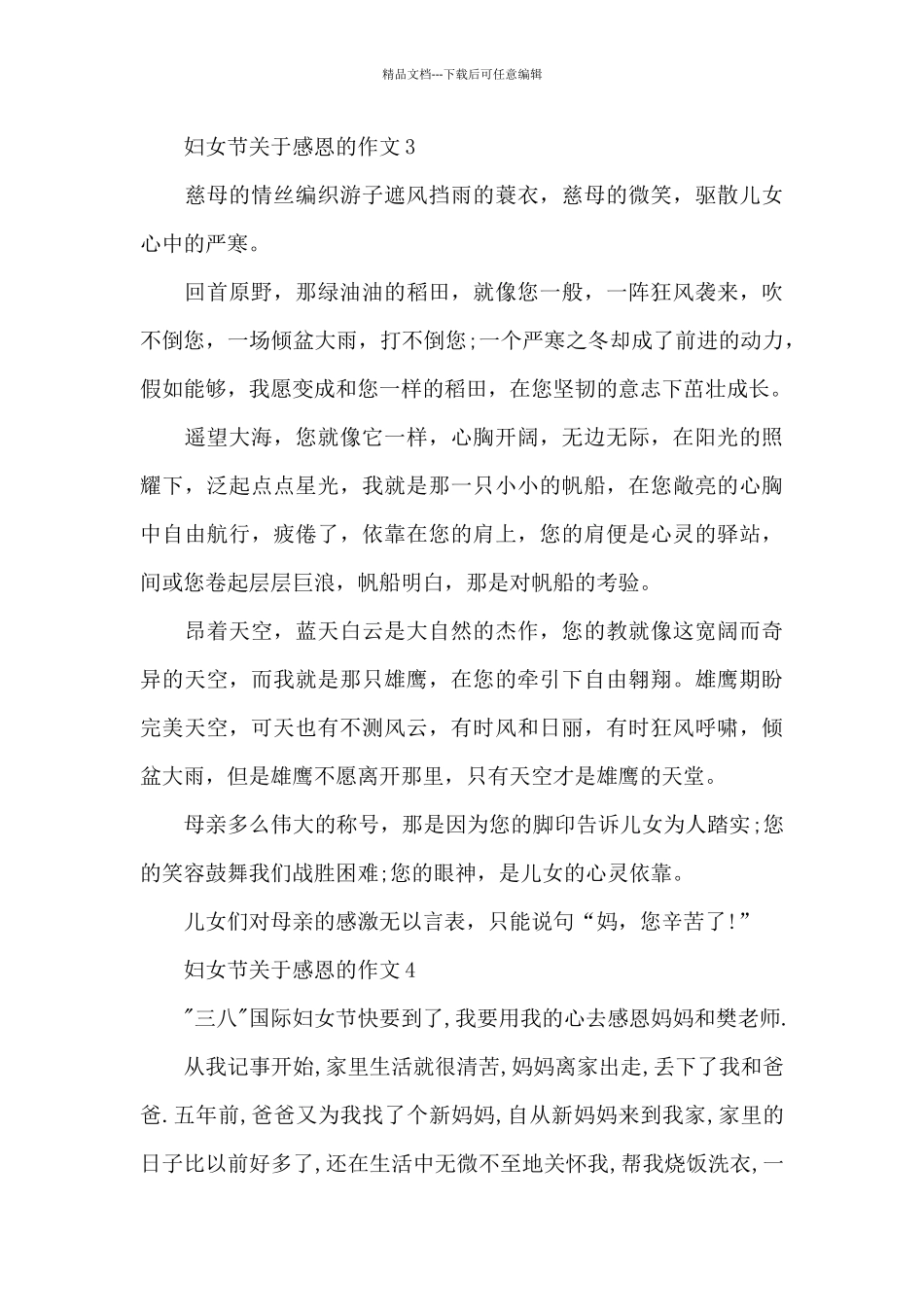 精品文档---下载后可任意编辑

妇女节关于感恩的作文3

慈母的情丝编织游子遮风挡雨的蓑衣，慈母的微笑，驱散儿女心中的严寒。

回首原野，那绿油油的稻田，就像您一般，一阵狂风袭来，吹不倒您，一场倾盆大雨，打不倒您;一个严寒之冬却成了前进的动力，假如能够，我愿变成和您一样的稻田，在您坚韧的意志下茁壮成长。

遥望大海，您就像它一样，心胸开阔，无边无际，在阳光的照耀下，泛起点点星光，我就是那一只小小的帆船，在您敞亮的心胸中自由航行，疲倦了，依靠在您的肩上，您的肩便是心灵的驿站，间或您卷起层层巨浪，帆船明白，那是对帆船的考验。

昂着天空，蓝天白云是大自然的杰作，您的教就像这宽阔而奇异的天空，而我就是那只雄鹰，在您的牵引下自由翱翔。雄鹰期盼完美天空，可天也有不测风云，有时风和日丽，有时狂风呼啸，倾盆大雨，但是雄鹰不愿离开那里，只有天空才是雄鹰的天堂。

母亲多么伟大的称号，那是因为您的脚印告诉儿女为人踏实;您的笑容鼓舞我们战胜困难;您的眼神，是儿女的心灵依靠。

儿女们对母亲的感激无以言表，只能说句“妈，您辛苦了!”

妇女节关于感恩的作文4

"三八"国际妇女节快要到了,我要用我的心去感恩妈妈和樊老师.

从我记事开始,家里生活就很清苦,妈妈离家出走,丢下了我和爸爸.五年前,爸爸又为我找了个新妈妈,自从新妈妈来到我家,家里的日子比以前好多了,还在生活中无微不至地关怀我,帮我烧饭洗衣,一